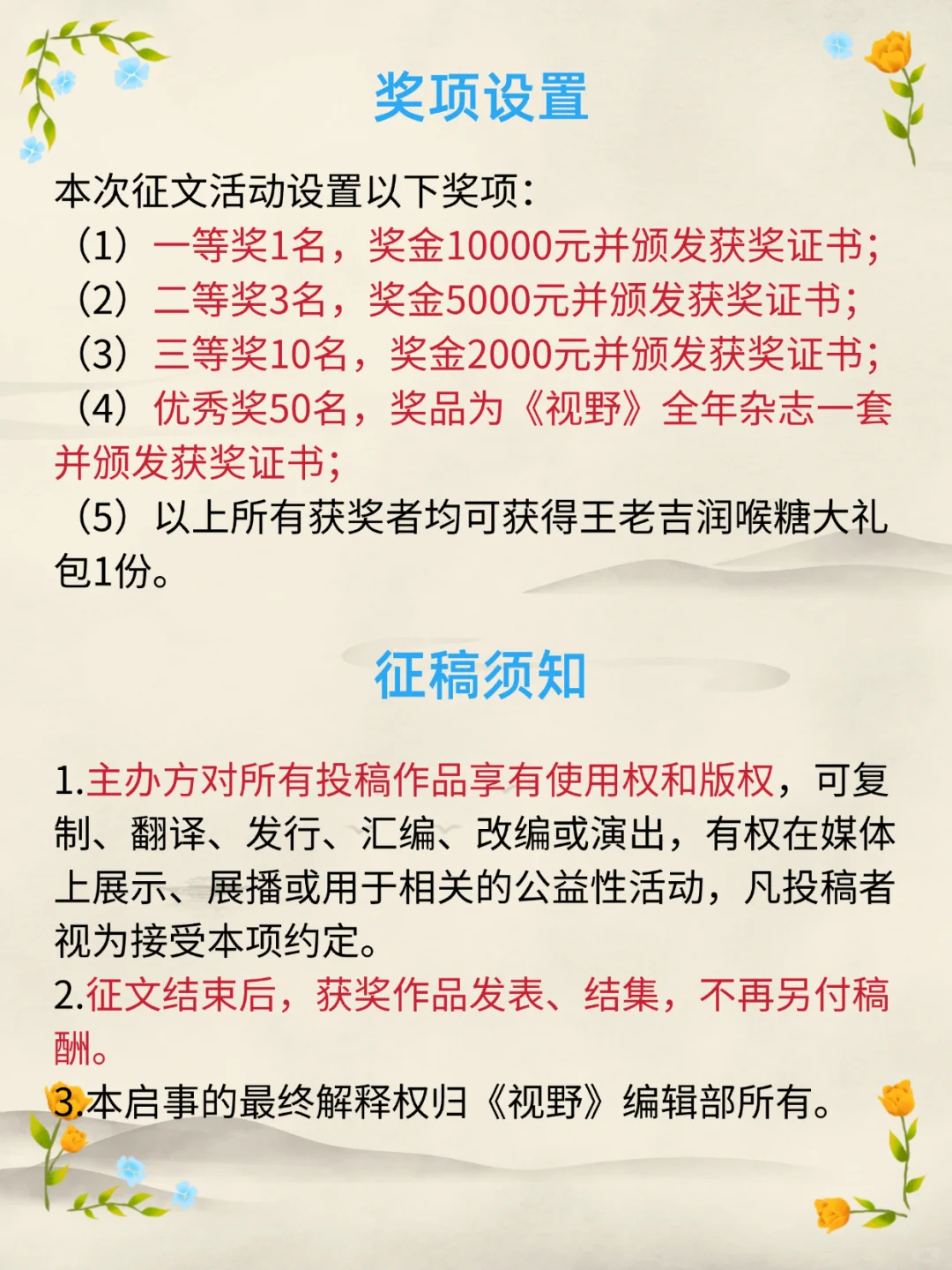 奖项设置

本次征文活动设置以下奖项：

（1）一等奖1名，奖金10000元并颁发获奖证书；

（2）二等奖3名，奖金5000元并颁发获奖证书；

（3）三等奖10名，奖金2000元并颁发获奖证书；

（4）优秀奖50名，奖品为《视野》全年杂志一套并颁发获奖证书；

（5）以上所有获奖者均可获得王老吉润喉糖大礼包1份。

征稿须知

1.主办方对所有投稿作品享有使用权和版权，可复制、翻译、发行、汇编、改编或演出，有权在媒体上展示、展播或用于相关的公益性活动，凡投稿者视为接受本项约定。

2.征文结束后，获奖作品发表、结集，不再另付稿酬。

3.本启事的最终解释权归《视野》编辑部所有。